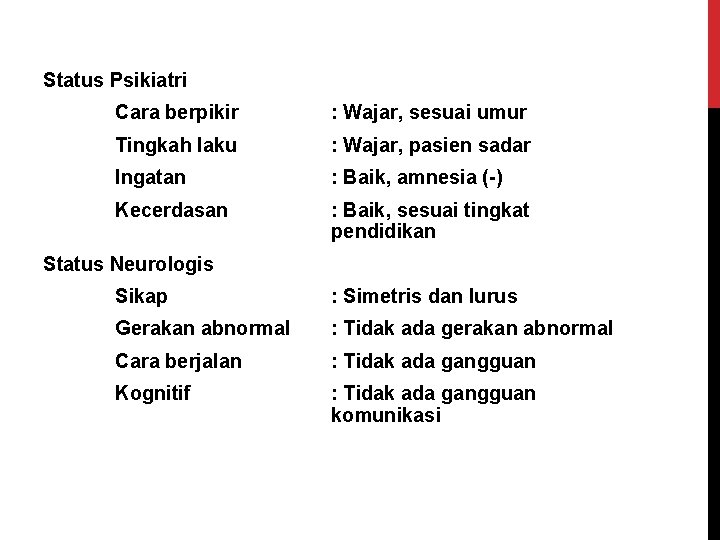 Status Psikiatri

Cara berpikir : Wajar, sesuai umur

Tingkah laku : Wajar, pasien sadar

Ingatan : Baik, amnesia (-)

Kecerdasan : Baik, sesuai tingkat pendidikan

Status Neurologis

Sikap : Simetris dan lurus

Gerakan abnormal : Tidak ada gerakan abnormal

Cara berjalan : Tidak ada gangguan

Kognitif : Tidak ada gangguan komunikasi